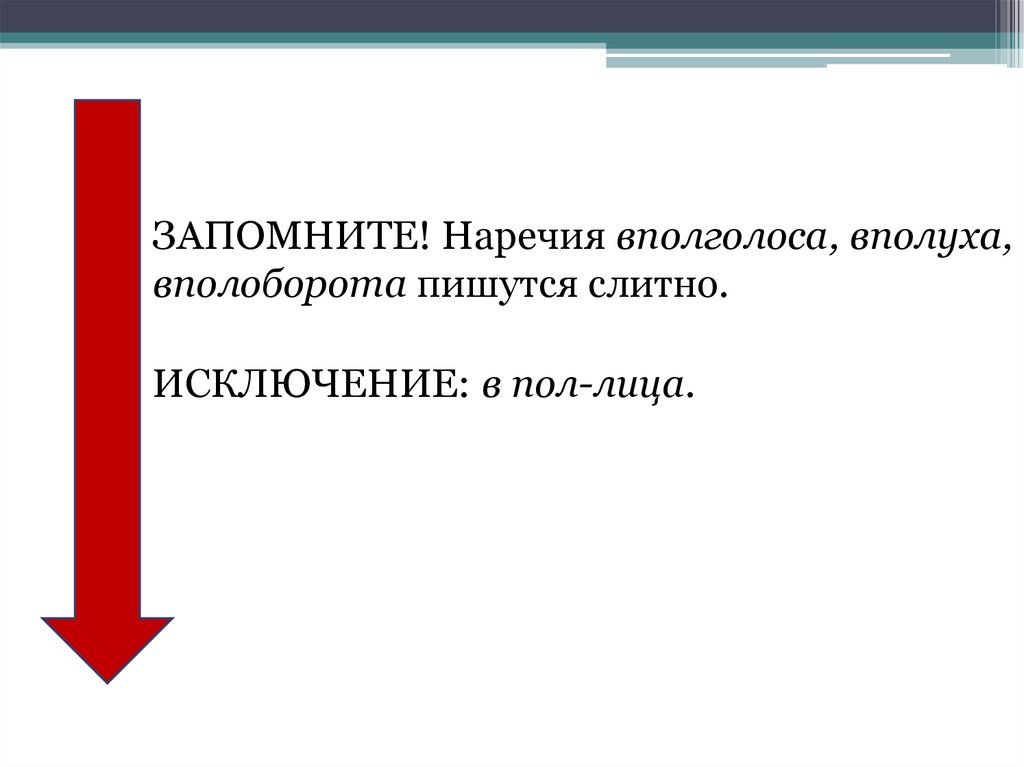 ЗАПОМНИТЕ! Наречия вполголоса, вполуха, вполоборота пишутся слитно.

ИСКЛЮЧЕНИЕ: в пол-лица.